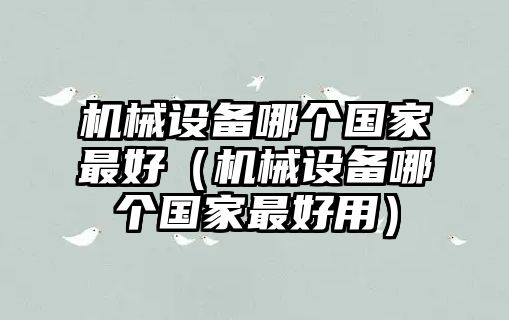 机械设备哪个国家最好（机械设备哪个国家最好用）